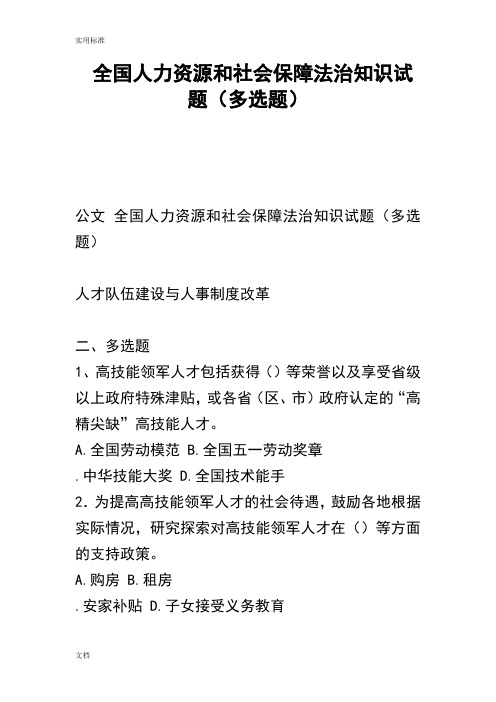 实用标准

全国人力资源和社会保障法治知识试题（多选题）

公文 全国人力资源和社会保障法治知识试题（多选题）

人才队伍建设与人事制度改革

二、多选题

1、高技能领军人才包括获得（）等荣誉以及享受省级以上政府特殊津贴，或各省（区、市）政府认定的“高精尖缺”高技能人才。

A.全国劳动模范 B.全国五一劳动奖章

.中华技能大奖 D.全国技术能手

2．为提高高技能领军人才的社会待遇，鼓励各地根据实际情况，研究探索对高技能领军人才在（）等方面的支持政策。

A.购房 B.租房

.安家补贴 D.子女接受义务教育

文档